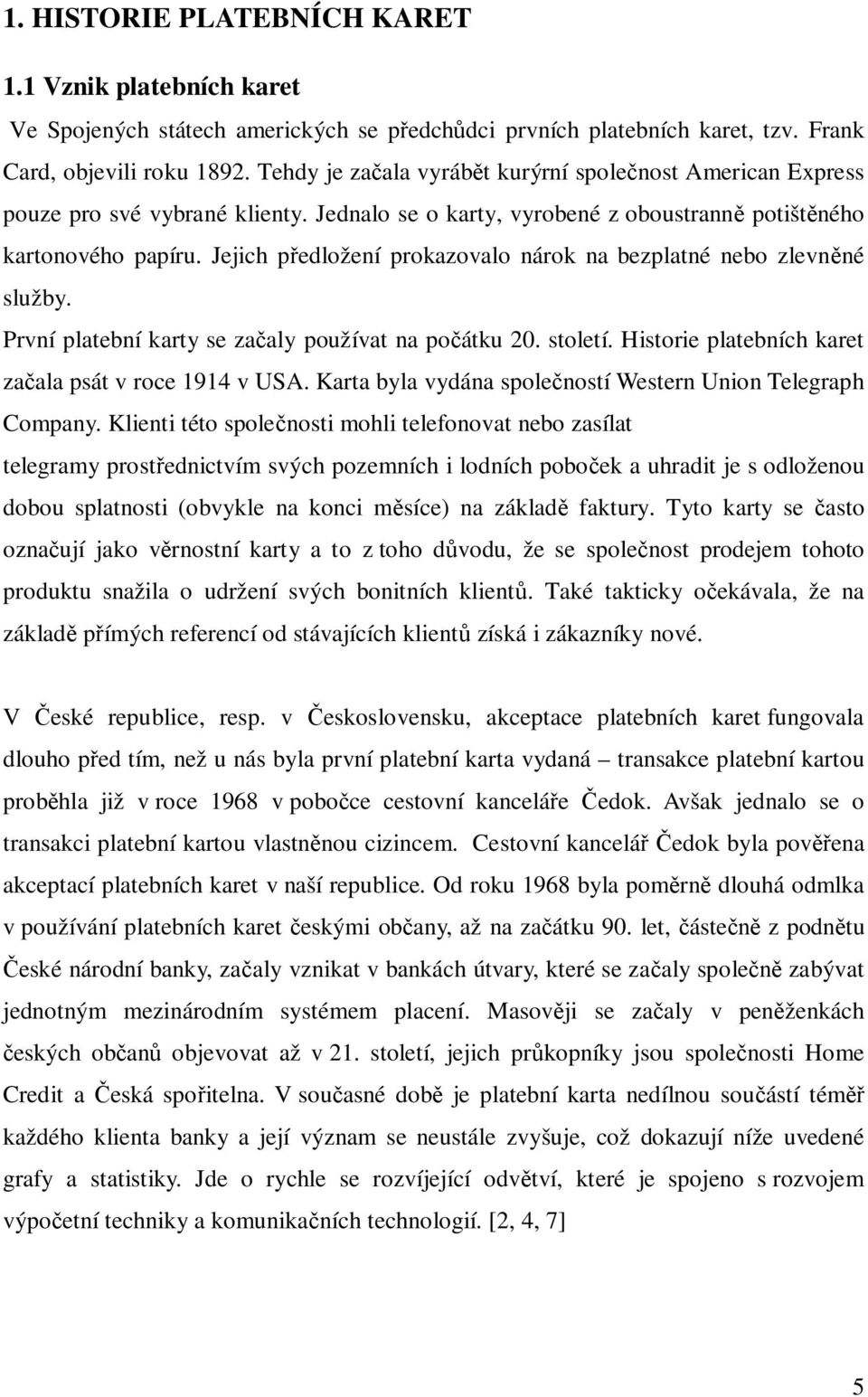 1. HISTORIE PLATEBNÍCH KARET

1.1 Vznik platebních karet

Ve Spojených státech amerických se předchůdci prvních platebních karet, tzv. Frank Card, objevili roku 1892. Tehdy je začala vyrábět kurýrní společnost American Express pouze pro své vybrané klienty. Jednalo se o karty, vyrobené z oboustranně potištěného kartonového papíru. Jejich předložení prokazovalo nárok na bezplatné nebo zlevněné služby.

První platební karty se začaly používat na počátku 20. století. Historie platebních karet začala psát v roce 1914 v USA. Karta byla vydána společností Western Union Telegraph Company. Klienti této společnosti mohli telefonovat nebo zasílat telegramy prostřednictvím svých pozemních i lodních poboček a uhradit je s odloženou dobou splatnosti (obvykle na konci měsíce) na základě faktury. Tyto karty se často označují jako věrnostní karty a to z toho důvodu, že se společnost prodejem tohoto produktu snažila o udržení svých bonitních klientů. Také takticky očekávala, že na základě přímých referencí od stávajících klientů získá i zákazníky nové.

V České republice, resp. v Československu, akceptace platebních karet fungovala dlouho před tím, než u nás byla první platební karta vydaná – transakce platební kartou proběhla již v roce 1968 v pobočce cestovní kanceláře Čedok. Avšak jednalo se o transakci platební kartou vlastněnou cizincem. Cestovní kancelář Čedok byla pověřena akceptací platebních karet v naší republice. Od roku 1968 byla poměrně dlouhá odmlka v používání platebních karet českými občany, až na začátku 90. let, částečně z podnětu České národní banky, začaly vznikat v bankách útvary, které se začaly společně zabývat jednotným mezinárodním systémem placení. Masověji se začaly v peněženkách českých občanů objevovat až v 21. století, jejich průkopníky jsou společnosti Home Credit a Česká spořitelna. V současné době je platební karta nedílnou součástí téměř každého klienta banky a její význam se neustále zvyšuje, což dokazují níže uvedené grafy a statistiky. Jde o rychle se rozvíjející odvětví, které je spojeno s rozvojem výpočetní techniky a komunikačních technologií. [2, 4, 7]

5